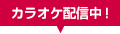 カラオケ配信中！